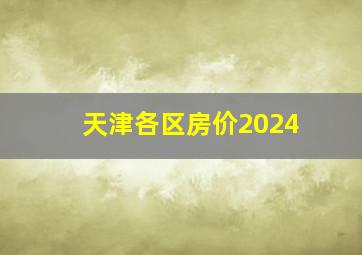 天津各区房价2024